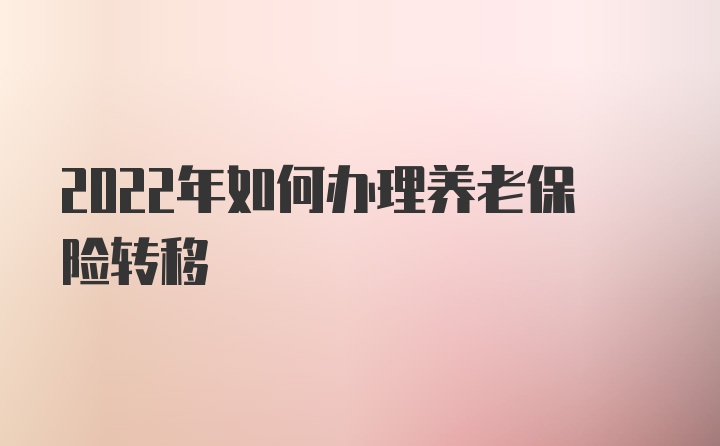 2022年如何办理养老保险转移